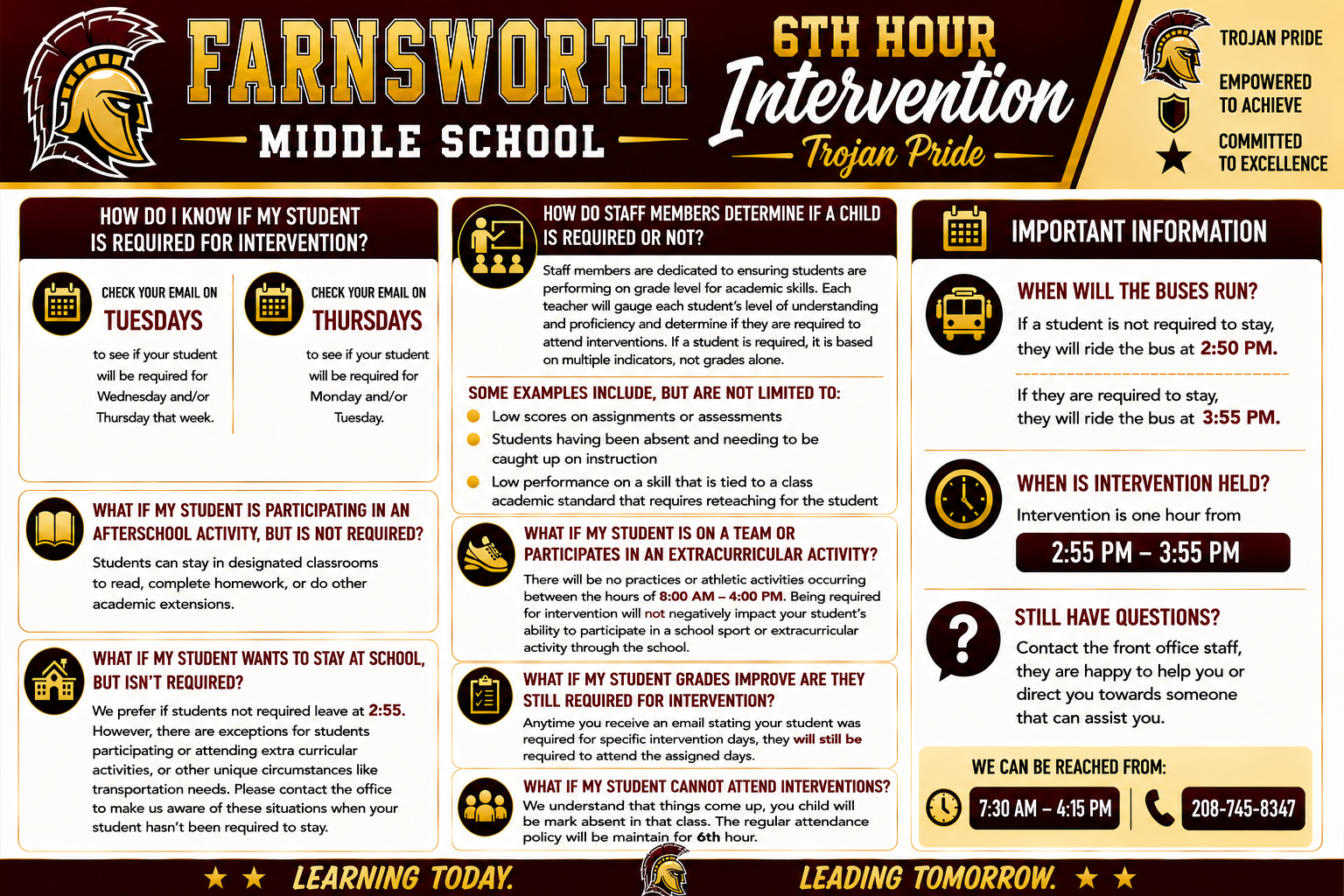 FARNSWORTH
MIDDLE SCHOOL

6TH HOUR
Intervention
Trojan Pride

TROJAN PRIDE
EMPOWERED TO ACHIEVE
COMMITTED TO EXCELLENCE

HOW DO I KNOW IF MY STUDENT IS REQUIRED FOR INTERVENTION?

CHECK YOUR EMAIL ON
TUESDAYS
to see if your student will be required for Wednesday and/or Thursday that week.

CHECK YOUR EMAIL ON
THURSDAYS
to see if your student will be required for Monday and/or Tuesday.

WHAT IF MY STUDENT IS PARTICIPATING IN AN AFTERSCHOOL ACTIVITY, BUT IS NOT REQUIRED?
Students can stay in designated classrooms to read, complete homework, or do other academic extensions.

WHAT IF MY STUDENT WANTS TO STAY AT SCHOOL, BUT ISN'T REQUIRED?
We prefer if students not required leave at 2:55. However, there are exceptions for students participating or attending extra curricular activities, or other unique circumstances like transportation needs. Please contact the office to make us aware of these situations when your student hasn't been required to stay.

HOW DO STAFF MEMBERS DETERMINE IF A CHILD IS REQUIRED OR NOT?
Staff members are dedicated to ensuring students are performing on grade level for academic skills. Each teacher will gauge each student's level of understanding and proficiency and determine if they are required to attend interventions. If a student is required, it is based on multiple indicators, not grades alone.

SOME EXAMPLES INCLUDE, BUT ARE NOT LIMITED TO:
Low scores on assignments or assessments
Students having been absent and needing to be caught up on instruction
Low performance on a skill that is tied to a class academic standard that requires reteaching for the student

WHAT IF MY STUDENT IS ON A TEAM OR PARTICIPATES IN AN EXTRACURRICULAR ACTIVITY?
There will be no practices or athletic activities occurring between the hours of 8:00 AM – 4:00 PM. Being required for intervention will not negatively impact your student's ability to participate in a school sport or extracurricular activity through the school.

WHAT IF MY STUDENT GRADES IMPROVE ARE THEY STILL REQUIRED FOR INTERVENTION?
Anytime you receive an email stating your student was required for specific intervention days, they will still be required to attend the assigned days.

WHAT IF MY STUDENT CANNOT ATTEND INTERVENTIONS?
We understand that things come up, you child will be mark absent in that class. The regular attendance policy will be maintain for 6th hour.

IMPORTANT INFORMATION

WHEN WILL THE BUSES RUN?
If a student is not required to stay, they will ride the bus at 2:50 PM.
If they are required to stay, they will ride the bus at 3:55 PM.

WHEN IS INTERVENTION HELD?
Intervention is one hour from
2:55 PM – 3:55 PM

STILL HAVE QUESTIONS?
Contact the front office staff, they are happy to help you or direct you towards someone that can assist you.

WE CAN BE REACHED FROM:
7:30 AM – 4:15 PM
208-745-8347

LEARNING TODAY. LEADING TOMORROW.